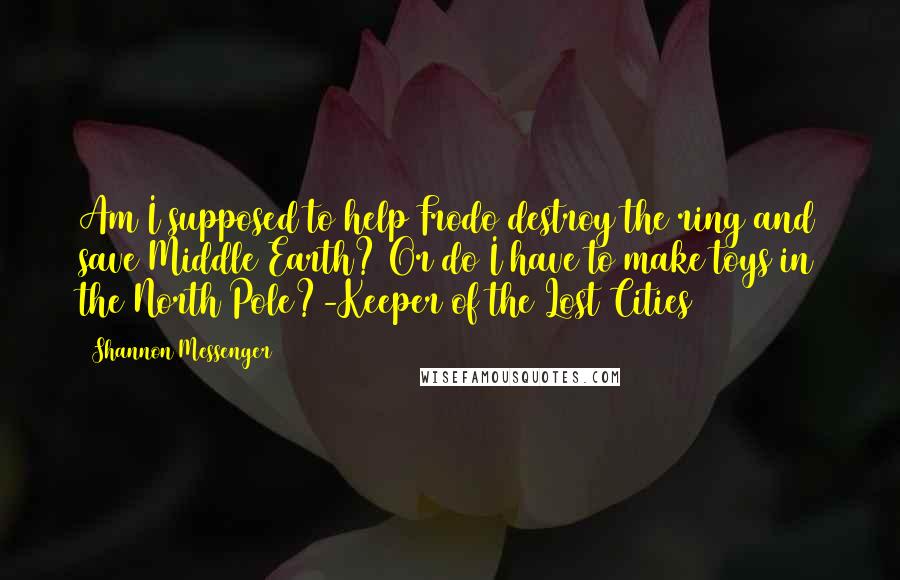 Am I supposed to help Frodo destroy the ring and save Middle Earth? Or do I have to make toys in the North Pole? -Keeper of the Lost Cities

Shannon Messenger

WISEFAMOUSQUOTES.COM